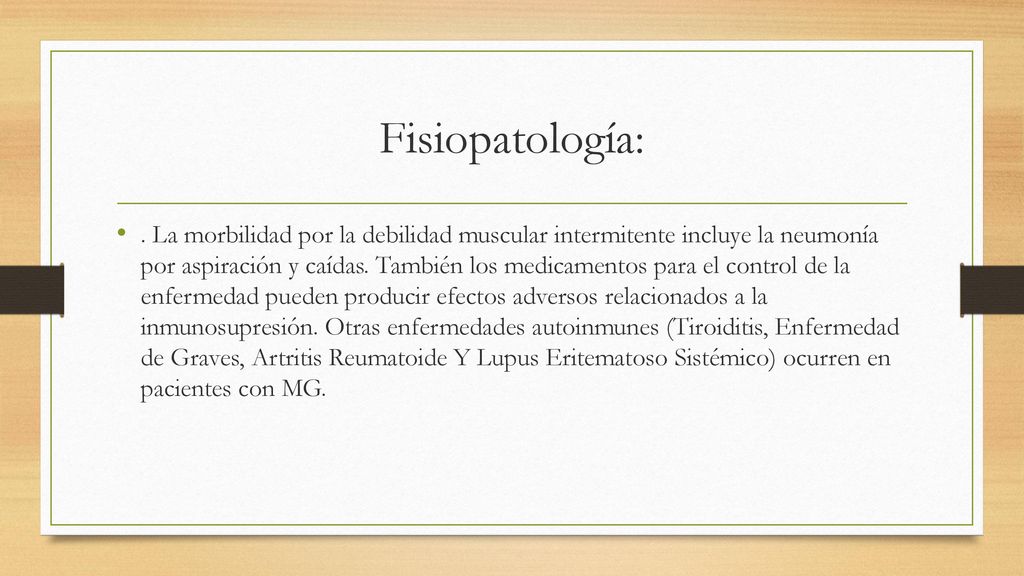 Fisiopatología:

• . La morbilidad por la debilidad muscular intermitente incluye la neumonía por aspiración y caídas. También los medicamentos para el control de la enfermedad pueden producir efectos adversos relacionados a la inmunosupresión. Otras enfermedades autoinmunes (Tiroiditis, Enfermedad de Graves, Artritis Reumatoide Y Lupus Eritematoso Sistémico) ocurren en pacientes con MG.